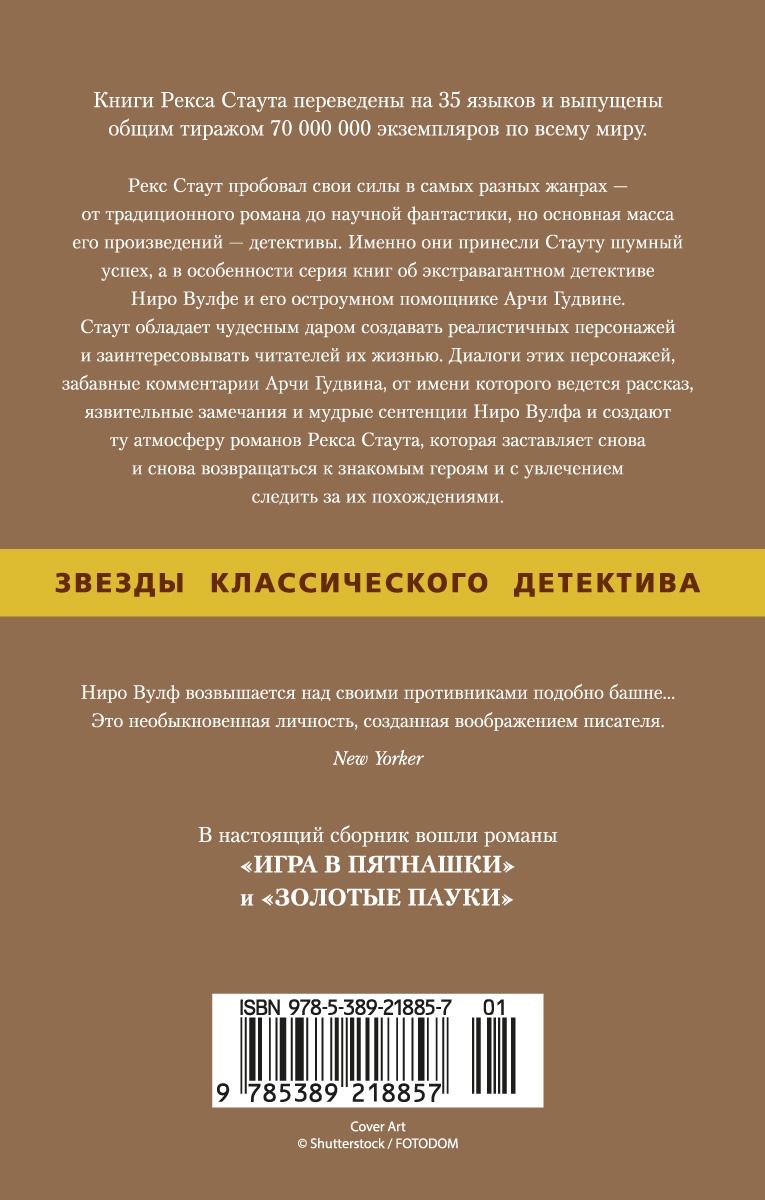 Книги Рекса Стаута переведены на 35 языков и выпущены общим тиражом 70 000 000 экземпляров по всему миру.

Рекс Стаут пробовал свои силы в самых разных жанрах — от традиционного романа до научной фантастики, но основная масса его произведений — детективы. Именно они принесли Стауту шумный успех, а в особенности серия книг об экстравагантном детективе Ниро Вулфе и его остроумном помощнике Арчи Гудвине. Стаут обладает чудесным даром создавать реалистичных персонажей и заинтересовывать читателей их жизнью. Диалоги этих персонажей, забавные комментарии Арчи Гудвина, от имени которого ведется рассказ, язвительные замечания и мудрые сентенции Ниро Вулфа и создают ту атмосферу романов Рекса Стаута, которая заставляет снова и снова возвращаться к знакомым героям и с увлечением следить за их похождениями.

ЗВЕЗДЫ КЛАССИЧЕСКОГО ДЕТЕКТИВА

Ниро Вулф возвышается над своими противниками подобно башне... Это необыкновенная личность, созданная воображением писателя.

New Yorker

В настоящий сборник вошли романы «ИГРА В ПЯТНАШКИ» и «ЗОЛОТЫЕ ПАУКИ»

ISBN 978-5-389-21885-7 01

9 785389 218857

Cover Art
© Shutterstock / FOTODOM